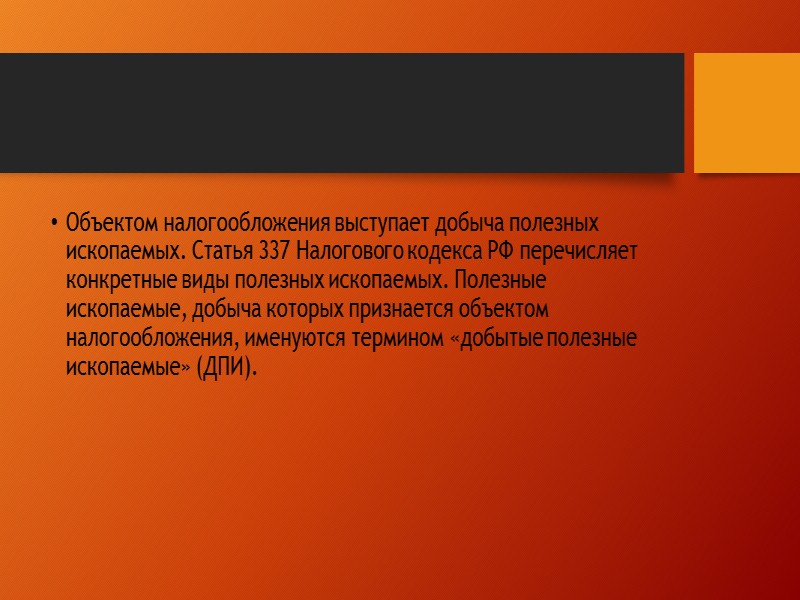 • Объектом налогообложения выступает добыча полезных ископаемых. Статья 337 Налогового кодекса РФ перечисляет конкретные виды полезных ископаемых. Полезные ископаемые, добыча которых признается объектом налогообложения, именуются термином «добытые полезные ископаемые» (ДПИ).